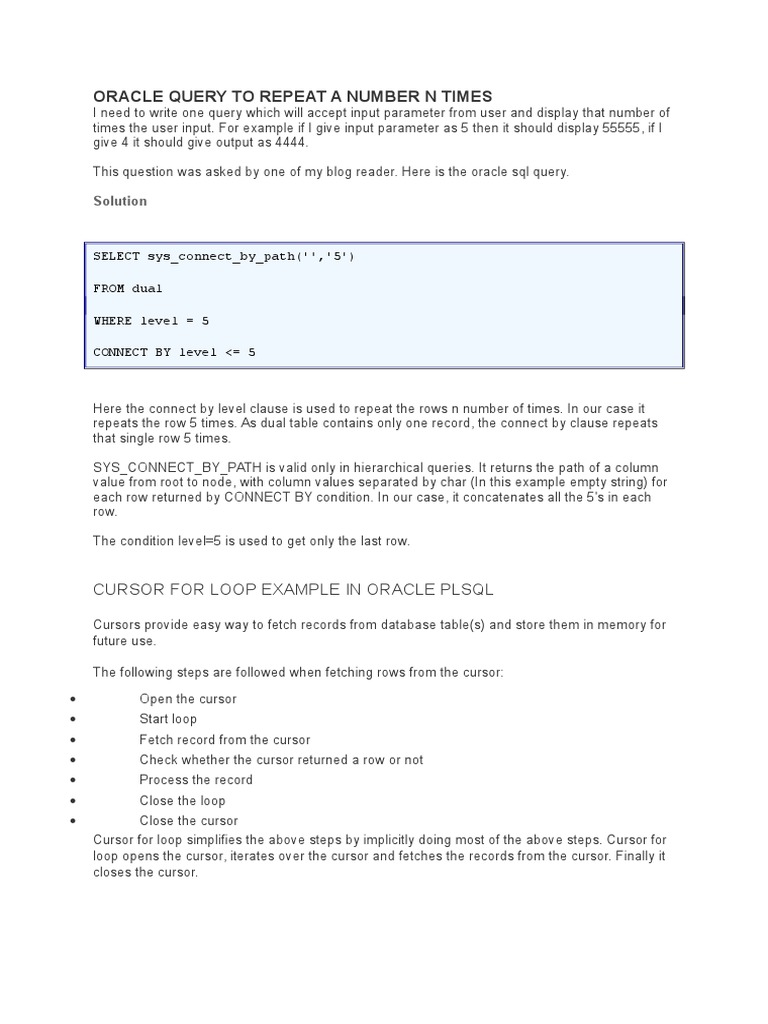 ORACLE QUERY TO REPEAT A NUMBER N TIMES
I need to write one query which will accept input parameter from user and display that number of times the user input. For example if I give input parameter as 5 then it should display 55555, if I give 4 it should give output as 4444.

This question was asked by one of my blog reader. Here is the oracle sql query.

Solution

SELECT sys_connect_by_path('','5')

FROM dual

WHERE level = 5

CONNECT BY level <= 5

Here the connect by level clause is used to repeat the rows n number of times. In our case it repeats the row 5 times. As dual table contains only one record, the connect by clause repeats that single row 5 times.

SYS_CONNECT_BY_PATH is valid only in hierarchical queries. It returns the path of a column value from root to node, with column values separated by char (In this example empty string) for each row returned by CONNECT BY condition. In our case, it concatenates all the 5's in each row.

The condition level=5 is used to get only the last row.

CURSOR FOR LOOP EXAMPLE IN ORACLE PLSQL

Cursors provide easy way to fetch records from database table(s) and store them in memory for future use.

The following steps are followed when fetching rows from the cursor:

• Open the cursor
• Start loop
• Fetch record from the cursor
• Check whether the cursor returned a row or not
• Process the record
• Close the loop
• Close the cursor

Cursor for loop simplifies the above steps by implicitly doing most of the above steps. Cursor for loop opens the cursor, iterates over the cursor and fetches the records from the cursor. Finally it closes the cursor.